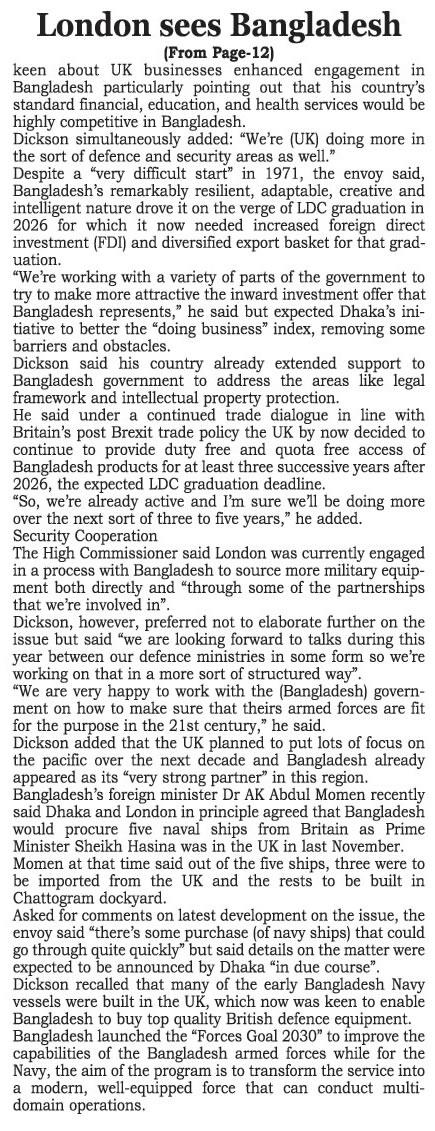 London sees Bangladesh

(From Page-12)

keen about UK businesses enhanced engagement in Bangladesh particularly pointing out that his country's standard financial, education, and health services would be highly competitive in Bangladesh.

Dickson simultaneously added: "We're (UK) doing more in the sort of defence and security areas as well."

Despite a "very difficult start" in 1971, the envoy said, Bangladesh's remarkably resilient, adaptable, creative and intelligent nature drove it on the verge of LDC graduation in 2026 for which it now needed increased foreign direct investment (FDI) and diversified export basket for that graduation.

"We're working with a variety of parts of the government to try to make more attractive the inward investment offer that Bangladesh represents," he said but expected Dhaka's initiative to better the "doing business" index, removing some barriers and obstacles.

Dickson said his country already extended support to Bangladesh government to address the areas like legal framework and intellectual property protection.

He said under a continued trade dialogue in line with Britain's post Brexit trade policy the UK by now decided to continue to provide duty free and quota free access of Bangladesh products for at least three successive years after 2026, the expected LDC graduation deadline.

"So, we're already active and I'm sure we'll be doing more over the next sort of three to five years," he added.

Security Cooperation

The High Commissioner said London was currently engaged in a process with Bangladesh to source more military equipment both directly and "through some of the partnerships that we're involved in".

Dickson, however, preferred not to elaborate further on the issue but said "we are looking forward to talks during this year between our defence ministries in some form so we're working on that in a more sort of structured way".

"We are very happy to work with the (Bangladesh) government on how to make sure that theirs armed forces are fit for the purpose in the 21st century," he said.

Dickson added that the UK planned to put lots of focus on the pacific over the next decade and Bangladesh already appeared as its "very strong partner" in this region.

Bangladesh's foreign minister Dr AK Abdul Momen recently said Dhaka and London in principle agreed that Bangladesh would procure five naval ships from Britain as Prime Minister Sheikh Hasina was in the UK in last November.

Momen at that time said out of the five ships, three were to be imported from the UK and the rests to be built in Chattogram dockyard.

Asked for comments on latest development on the issue, the envoy said "there's some purchase (of navy ships) that could go through quite quickly" but said details on the matter were expected to be announced by Dhaka "in due course".

Dickson recalled that many of the early Bangladesh Navy vessels were built in the UK, which now was keen to enable Bangladesh to buy top quality British defence equipment.

Bangladesh launched the "Forces Goal 2030" to improve the capabilities of the Bangladesh armed forces while for the Navy, the aim of the program is to transform the service into a modern, well-equipped force that can conduct multi-domain operations.